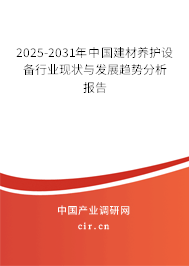 2025-2031年中国建材养护设备行业现状与发展趋势分析报告

中国产业调研网

cir.cn